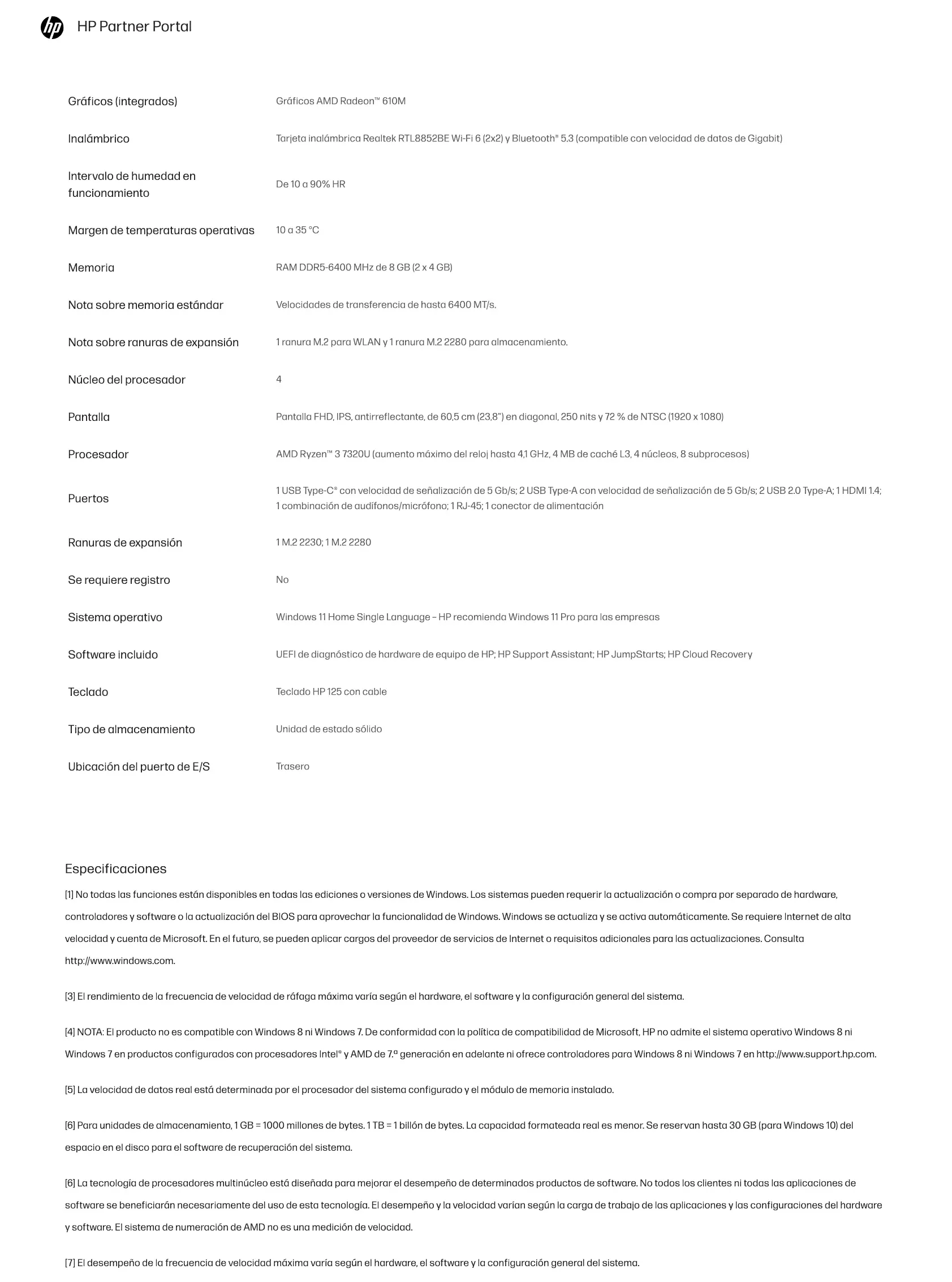 HP Partner Portal

| | |
|---|---|
| Gráficos (integrados) | Gráficos AMD Radeon™ 610M |
| Inalámbrico | Tarjeta inalámbrica Realtek RTL8852BE Wi-Fi 6 (2x2) y Bluetooth® 5.3 (compatible con velocidad de datos de Gigabit) |
| Intervalo de humedad en funcionamiento | De 10 a 90% HR |
| Margen de temperaturas operativas | 10 a 35 °C |
| Memoria | RAM DDR5-6400 MHz de 8 GB (2 x 4 GB) |
| Nota sobre memoria estándar | Velocidades de transferencia de hasta 6400 MT/s. |
| Nota sobre ranuras de expansión | 1 ranura M.2 para WLAN y 1 ranura M.2 2280 para almacenamiento. |
| Núcleo del procesador | 4 |
| Pantalla | Pantalla FHD, IPS, antirreflectante, de 60,5 cm (23,8") en diagonal, 250 nits y 72 % de NTSC (1920 x 1080) |
| Procesador | AMD Ryzen™ 3 7320U (aumento máximo del reloj hasta 4,1 GHz, 4 MB de caché L3, 4 núcleos, 8 subprocesos) |
| Puertos | 1 USB Type-C® con velocidad de señalización de 5 Gb/s; 2 USB Type-A con velocidad de señalización de 5 Gb/s; 2 USB 2.0 Type-A; 1 HDMI 1.4; 1 combinación de audífonos/micrófono; 1 RJ-45; 1 conector de alimentación |
| Ranuras de expansión | 1 M.2 2230; 1 M.2 2280 |
| Se requiere registro | No |
| Sistema operativo | Windows 11 Home Single Language – HP recomienda Windows 11 Pro para las empresas |
| Software incluido | UEFI de diagnóstico de hardware de equipo de HP; HP Support Assistant; HP JumpStarts; HP Cloud Recovery |
| Teclado | Teclado HP 125 con cable |
| Tipo de almacenamiento | Unidad de estado sólido |
| Ubicación del puerto de E/S | Trasero |

Especificaciones

[1] No todas las funciones están disponibles en todas las ediciones o versiones de Windows. Los sistemas pueden requerir la actualización o compra por separado de hardware, controladores y software o la actualización del BIOS para aprovechar la funcionalidad de Windows. Windows se actualiza y se activa automáticamente. Se requiere Internet de alta velocidad y cuenta de Microsoft. En el futuro, se pueden aplicar cargos del proveedor de servicios de Internet o requisitos adicionales para las actualizaciones. Consulta http://www.windows.com.

[3] El rendimiento de la frecuencia de velocidad de ráfaga máxima varía según el hardware, el software y la configuración general del sistema.

[4] NOTA: El producto no es compatible con Windows 8 ni Windows 7. De conformidad con la política de compatibilidad de Microsoft, HP no admite el sistema operativo Windows 8 ni Windows 7 en productos configurados con procesadores Intel® y AMD de 7.ª generación en adelante ni ofrece controladores para Windows 8 ni Windows 7 en http://www.support.hp.com.

[5] La velocidad de datos real está determinada por el procesador del sistema configurado y el módulo de memoria instalado.

[6] Para unidades de almacenamiento, 1 GB = 1000 millones de bytes. 1 TB = 1 billón de bytes. La capacidad formateada real es menor. Se reservan hasta 30 GB (para Windows 10) del espacio en el disco para el software de recuperación del sistema.

[6] La tecnología de procesadores multinúcleo está diseñada para mejorar el desempeño de determinados productos de software. No todos los clientes ni todas las aplicaciones de software se beneficiarán necesariamente del uso de esta tecnología. El desempeño y la velocidad varían según la carga de trabajo de las aplicaciones y las configuraciones del hardware y software. El sistema de numeración de AMD no es una medición de velocidad.

[7] El desempeño de la frecuencia de velocidad máxima varía según el hardware, el software y la configuración general del sistema.